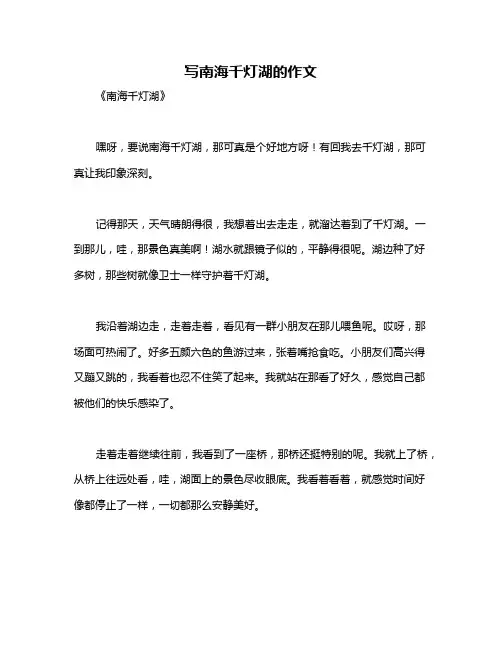 写南海千灯湖的作文

《南海千灯湖》

嘿呀，要说南海千灯湖，那可真是个好地方呀！有回我去千灯湖，那可真让我印象深刻。

记得那天，天气晴朗得很，我想着出去走走，就溜达着到了千灯湖。一到那儿，哇，那景色真美啊！湖水就跟镜子似的，平静得很呢。湖边种了好多树，那些树就像卫士一样守护着千灯湖。

我沿着湖边走，走着走着，看见有一群小朋友在那儿喂鱼呢。哎呀，那场面可热闹了。好多五颜六色的鱼游过来，张着嘴抢食吃。小朋友们高兴得又蹦又跳的，我看着也忍不住笑了起来。我就站在那看了好久，感觉自己都被他们的快乐感染了。

走着走着继续往前，我看到了一座桥，那桥还挺特别的呢。我就上了桥，从桥上往远处看，哇，湖面上的景色尽收眼底。我看着看着，就感觉时间好像都停止了一样，一切都那么安静美好。